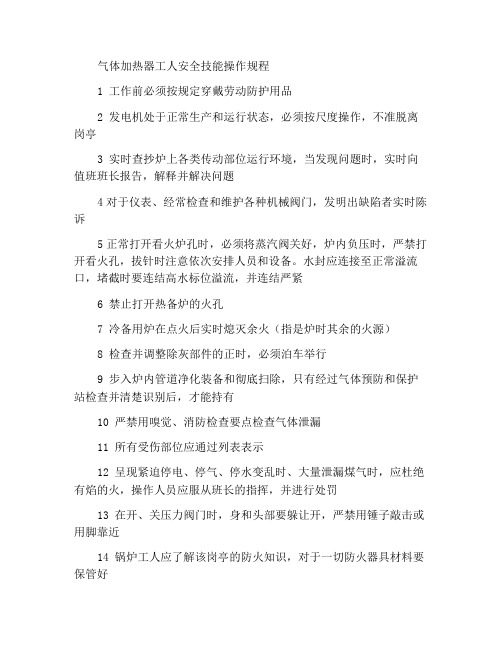 气体加热器工人安全技能操作规程

1 工作前必须按规定穿戴劳动防护用品

2 发电机处于正常生产和运行状态，必须按尺度操作，不准脱离岗亭

3 实时查抄炉上各类传动部位运行环境，当发现问题时，实时向值班班长报告，解释并解决问题

4 对于仪表、经常检查和维护各种机械阀门，发明出缺陷者实时陈诉

5 正常打开看火炉孔时，必须将蒸汽阀关好，炉内负压时，严禁打开看火孔，拔针时注意依次安排人员和设备。水封应连接至正常溢流口，堵截时要连结高水标位溢流，并连结严紧

6 禁止打开热备炉的火孔

7 冷备用炉在点火后实时熄灭余火（指是炉时其余的火源）

8 检查并调整除灰部件的正时，必须泊车举行

9 步入炉内管道净化装备和彻底扫除，只有经过气体预防和保护站检查并清楚识别后，才能持有

10 严禁用嗅觉、消防检查要点检查气体泄漏

11 所有受伤部位应通过列表表示

12 呈现紧迫停电、停气、停水变乱时、大量泄漏煤气时，应杜绝有焰的火，操作人员应服从班长的指挥，并进行处罚

13 在开、关压力阀门时，身和头部要躲让开，严禁用锤子敲击或用脚靠近

14 锅炉工人应了解该岗亭的防火知识，对于一切防火器具材料要保管好